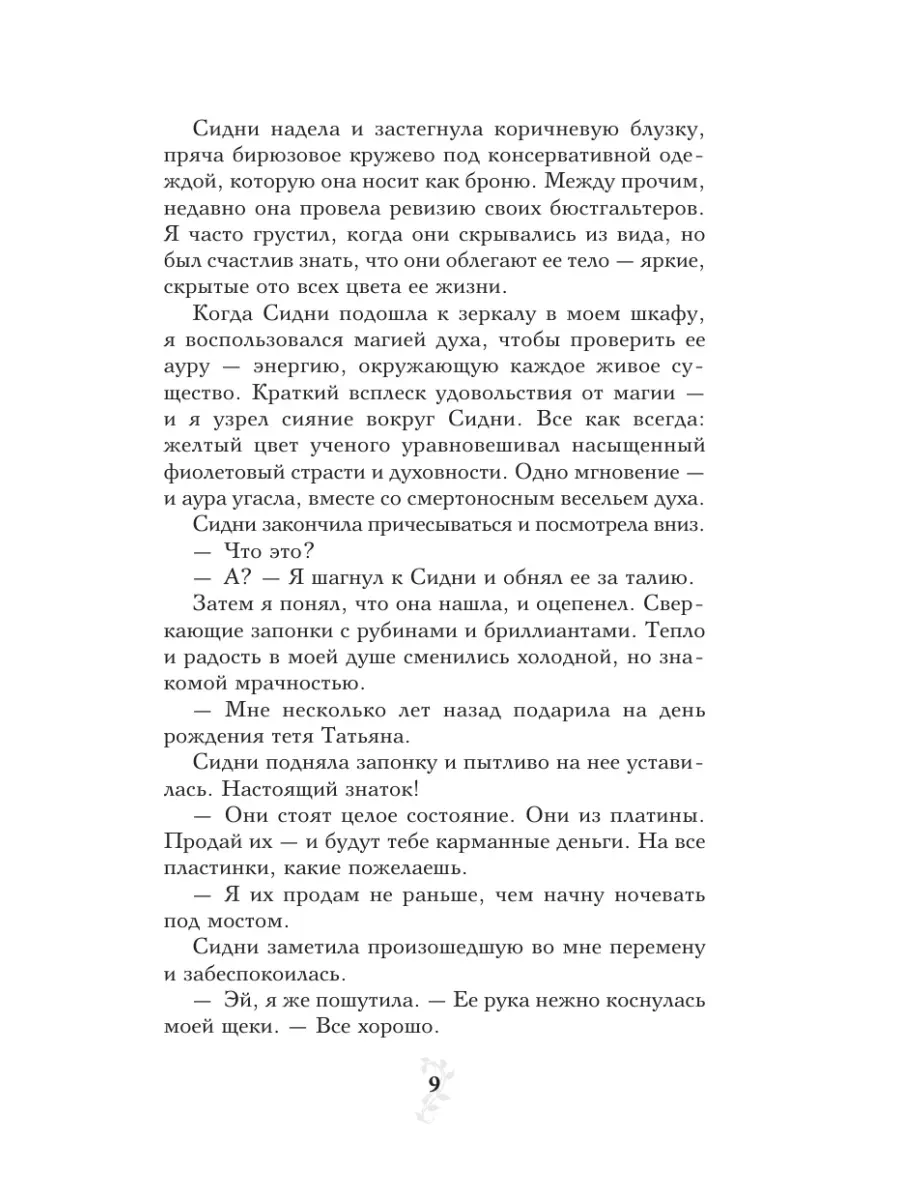 Сидни надела и застегнула коричневую блузку, пряча бирюзовое кружево под консервативной одеждой, которую она носит как броню. Между прочим, недавно она провела ревизию своих бюстгальтеров. Я часто грустил, когда они скрывались из вида, но был счастлив знать, что они облегают ее тело — яркие, скрытые ото всех цвета ее жизни.

Когда Сидни подошла к зеркалу в моем шкафу, я воспользовался магией духа, чтобы проверить ее ауру — энергию, окружающую каждое живое существо. Краткий всплеск удовольствия от магии — и я узрел сияние вокруг Сидни. Все как всегда: желтый цвет ученого уравновешивал насыщенный фиолетовый страсти и духовности. Одно мгновение — и аура угасла, вместе со смертоносным весельем духа.

Сидни закончила причесываться и посмотрела вниз.

— Что это?

— А? — Я шагнул к Сидни и обнял ее за талию.

Затем я понял, что она нашла, и оцепенел. Сверкающие запонки с рубинами и бриллиантами. Тепло и радость в моей душе сменились холодной, но знакомой мрачностью.

— Мне несколько лет назад подарила на день рождения тетя Татьяна.

Сидни подняла запонку и пытливо на нее уставилась. Настоящий знаток!

— Они стоят целое состояние. Они из платины. Продай их — и будут тебе карманные деньги. На все пластинки, какие пожелаешь.

— Я их продам не раньше, чем начну ночевать под мостом.

Сидни заметила произошедшую во мне перемену и забеспокоилась.

— Эй, я же пошутила. — Ее рука нежно коснулась моей щеки. — Все хорошо.

9